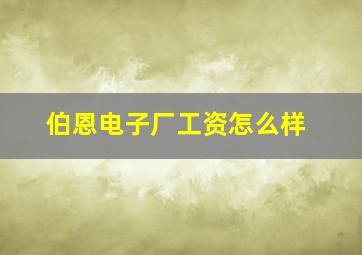 伯恩电子厂工资怎么样